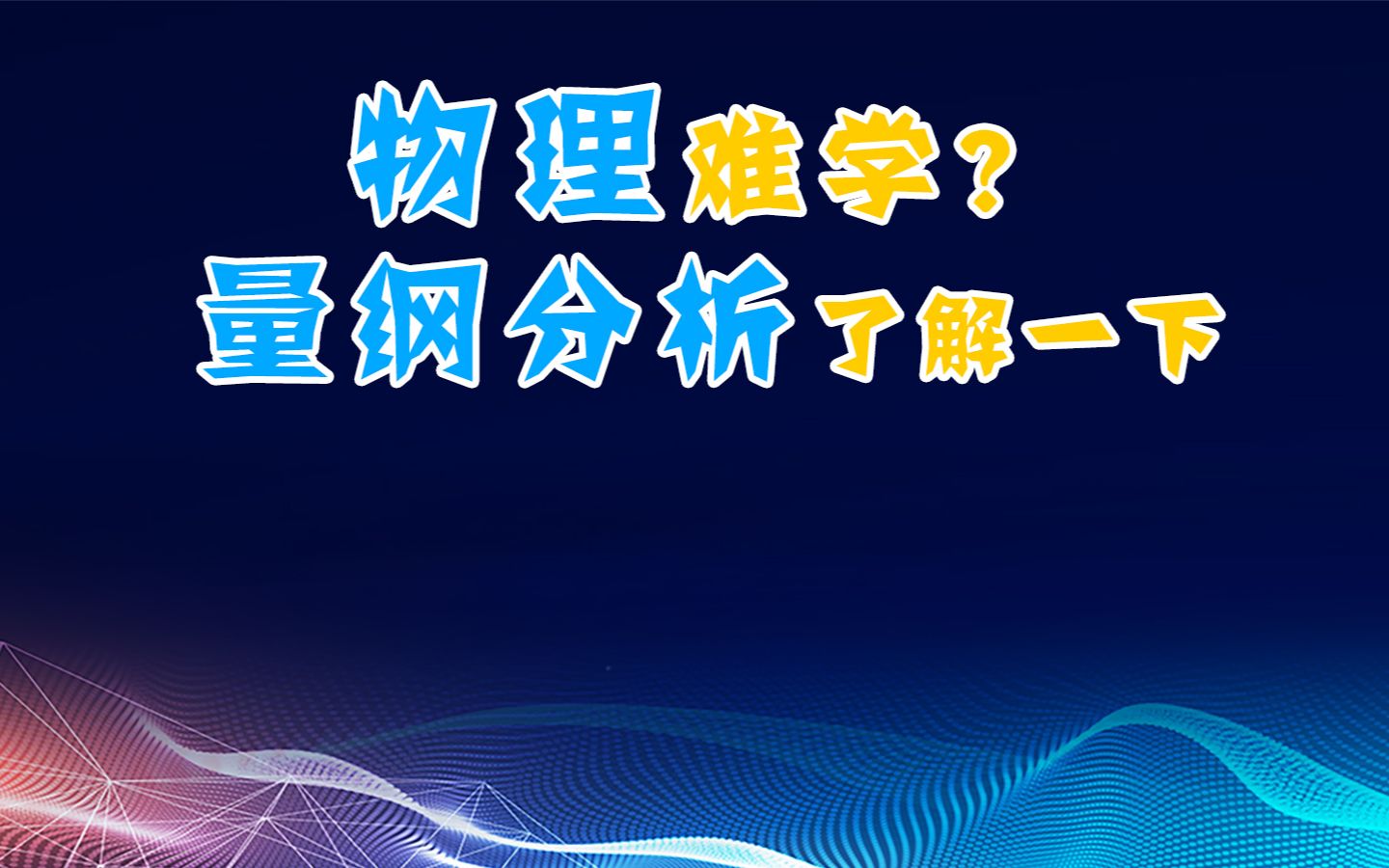 物理难学？
量纲分析了解一下